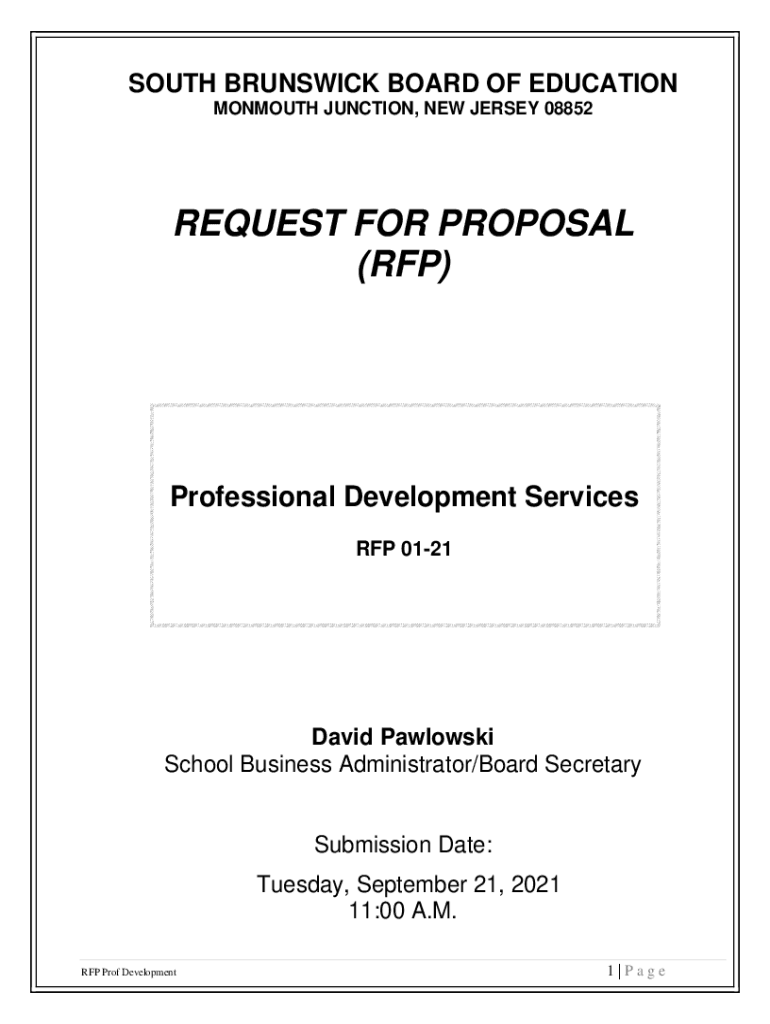 SOUTH BRUNSWICK BOARD OF EDUCATION
MONMOUTH JUNCTION, NEW JERSEY 08852

REQUEST FOR PROPOSAL
(RFP)

Professional Development Services

RFP 01-21

David Pawlowski
School Business Administrator/Board Secretary

Submission Date:

Tuesday, September 21, 2021
11:00 A.M.

RFP Prof Development

1 | P a g e